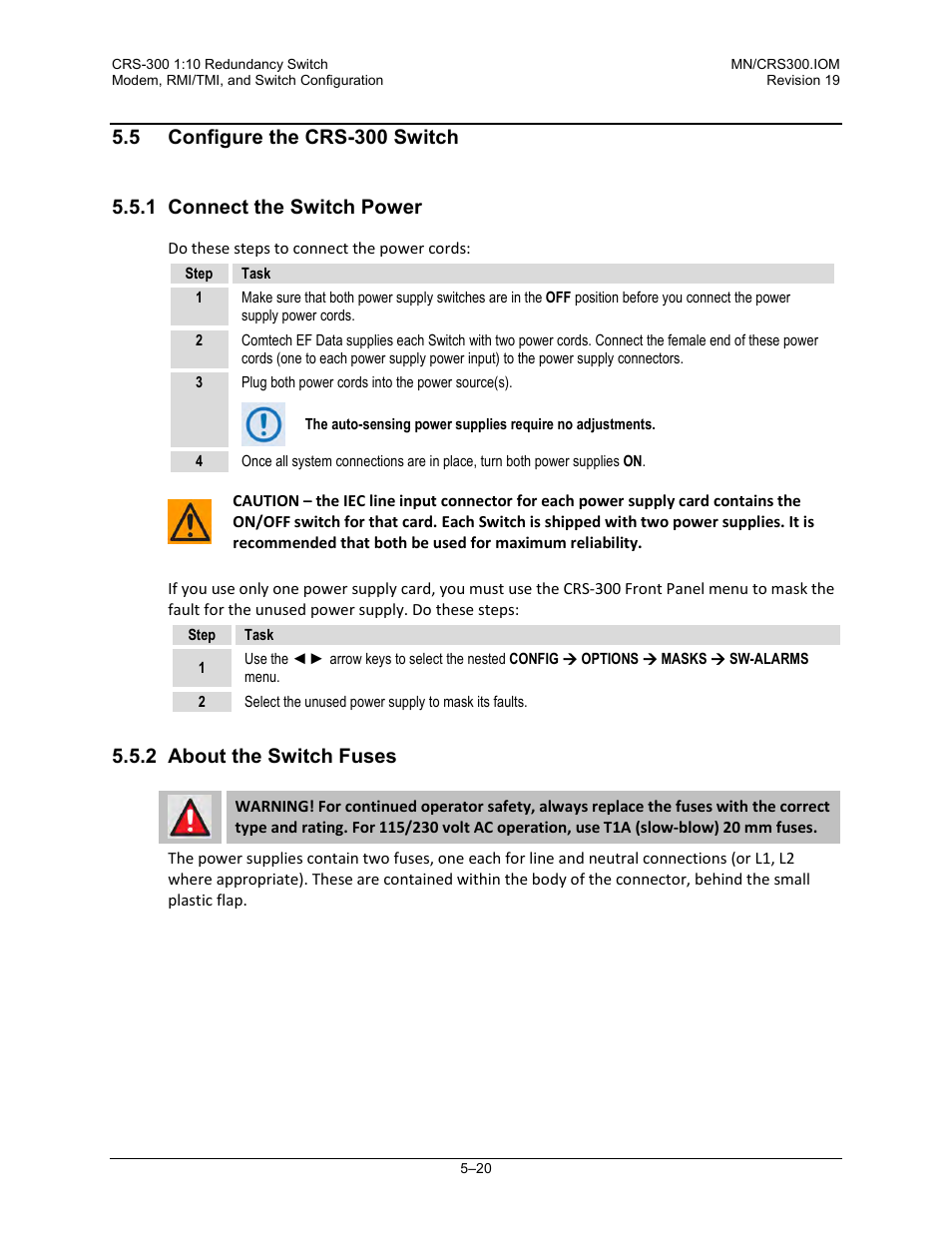 CRS-300 1:10 Redundancy Switch
Modem, RMI/TMI, and Switch Configuration

MN/CRS300.IOM
Revision 19

5.5 Configure the CRS-300 Switch

5.5.1 Connect the Switch Power

Do these steps to connect the power cords:

| Step | Task |
|---|---|
| 1 | Make sure that both power supply switches are in the OFF position before you connect the power supply power cords. |
| 2 | Comtech EF Data supplies each Switch with two power cords. Connect the female end of these power cords (one to each power supply power input) to the power supply connectors. |
| 3 | Plug both power cords into the power source(s). The auto-sensing power supplies require no adjustments. |
| 4 | Once all system connections are in place, turn both power supplies ON. |

CAUTION – the IEC line input connector for each power supply card contains the ON/OFF switch for that card. Each Switch is shipped with two power supplies. It is recommended that both be used for maximum reliability.

If you use only one power supply card, you must use the CRS-300 Front Panel menu to mask the fault for the unused power supply. Do these steps:

| Step | Task |
|---|---|
| 1 | Use the ◄ ► arrow keys to select the nested CONFIG → OPTIONS → MASKS → SW-ALARMS menu. |
| 2 | Select the unused power supply to mask its faults. |

5.5.2 About the Switch Fuses

WARNING! For continued operator safety, always replace the fuses with the correct type and rating. For 115/230 volt AC operation, use T1A (slow-blow) 20 mm fuses.

The power supplies contain two fuses, one each for line and neutral connections (or L1, L2 where appropriate). These are contained within the body of the connector, behind the small plastic flap.

5–20